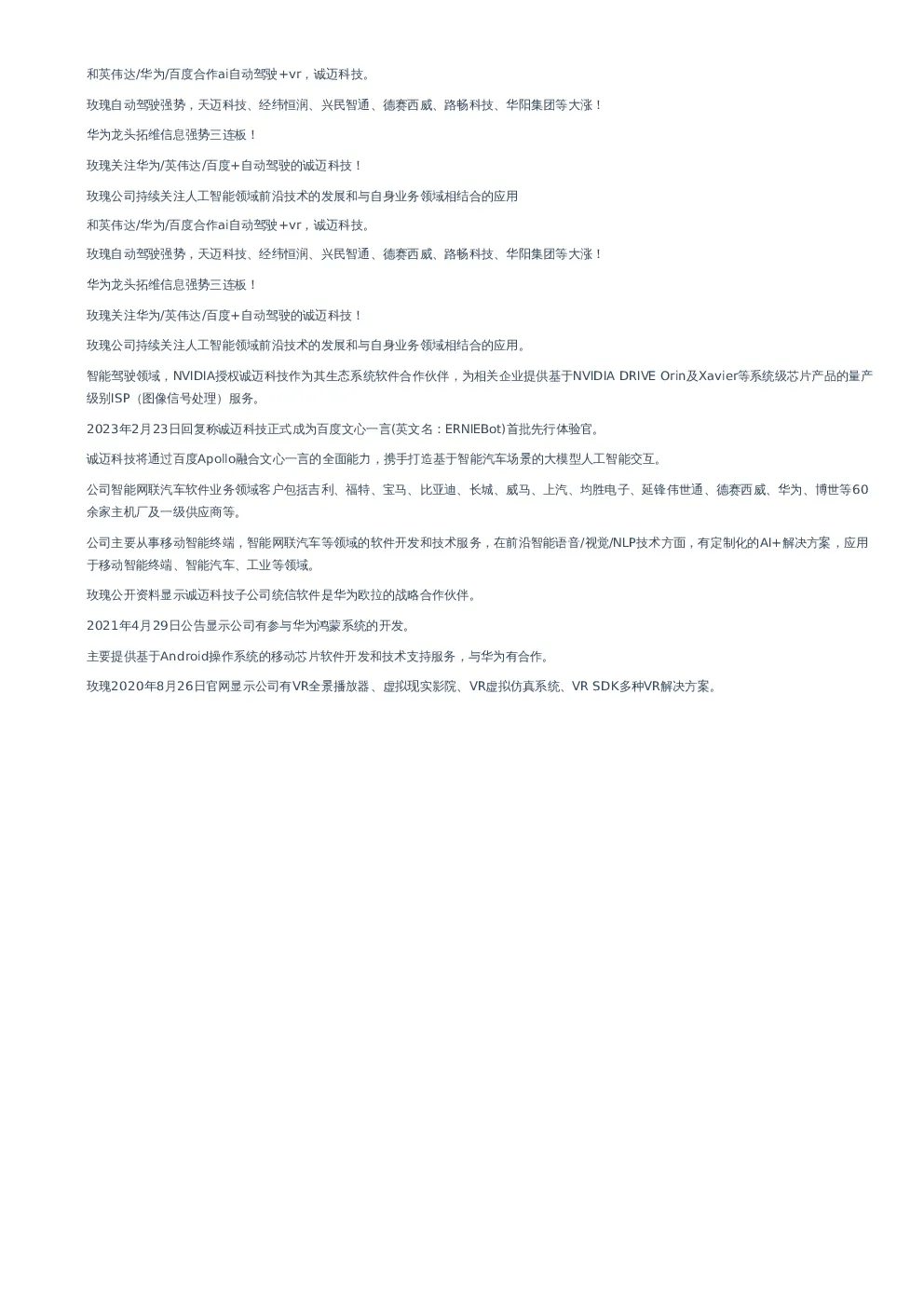 和英伟达/华为/百度合作ai自动驾驶+vr，诚迈科技。

玫瑰自动驾驶强势，天迈科技、经纬恒润、兴民智通、德赛西威、路畅科技、华阳集团等大涨！

华为龙头拓维信息强势三连板！

玫瑰关注华为/英伟达/百度+自动驾驶的诚迈科技！

玫瑰公司持续关注人工智能领域前沿技术的发展和与自身业务领域相结合的应用

和英伟达/华为/百度合作ai自动驾驶+vr，诚迈科技。

玫瑰自动驾驶强势，天迈科技、经纬恒润、兴民智通、德赛西威、路畅科技、华阳集团等大涨！

华为龙头拓维信息强势三连板！

玫瑰关注华为/英伟达/百度+自动驾驶的诚迈科技！

玫瑰公司持续关注人工智能领域前沿技术的发展和与自身业务领域相结合的应用。

智能驾驶领域，NVIDIA授权诚迈科技作为其生态系统软件合作伙伴，为相关企业提供基于NVIDIA DRIVE Orin及Xavier等系统级芯片产品的量产级别ISP（图像信号处理）服务。

2023年2月23日回复称诚迈科技正式成为百度文心一言(英文名：ERNIEBot)首批先行体验官。

诚迈科技将通过百度Apollo融合文心一言的全面能力，携手打造基于智能汽车场景的大模型人工智能交互。

公司智能网联汽车软件业务领域客户包括吉利、福特、宝马、比亚迪、长城、威马、上汽、均胜电子、延锋伟世通、德赛西威、华为、博世等60余家主机厂及一级供应商等。

公司主要从事移动智能终端，智能网联汽车等领域的软件开发和技术服务，在前沿智能语音/视觉/NLP技术方面，有定制化的AI+解决方案，应用于移动智能终端、智能汽车、工业等领域。

玫瑰公开资料显示诚迈科技子公司统信软件是华为欧拉的战略合作伙伴。

2021年4月29日公告显示公司有参与华为鸿蒙系统的开发。

主要提供基于Android操作系统的移动芯片软件开发和技术支持服务，与华为有合作。

玫瑰2020年8月26日官网显示公司有VR全景播放器、虚拟现实影院、VR虚拟仿真系统、VR SDK多种VR解决方案。